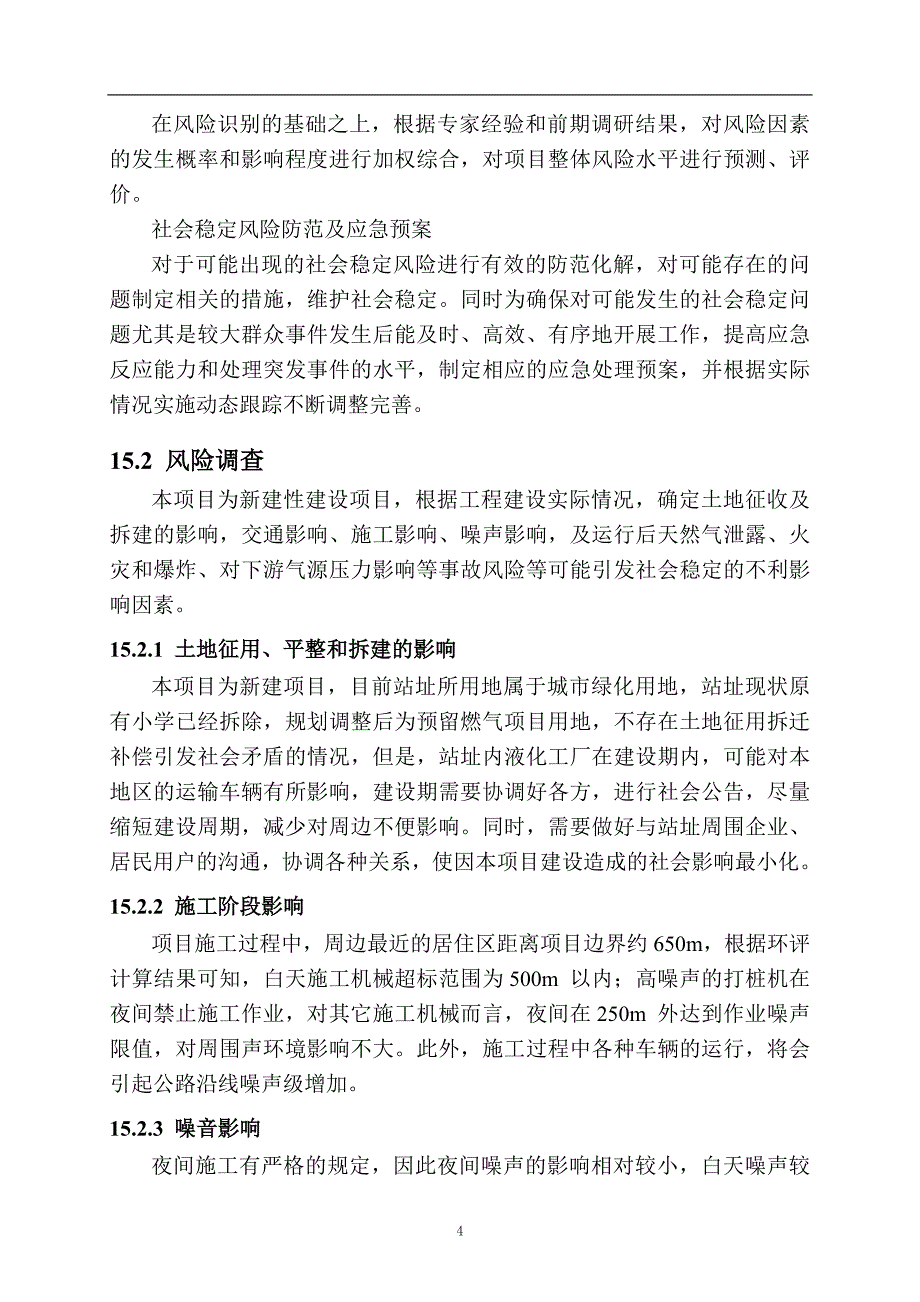 在风险识别的基础之上，根据专家经验和前期调研结果，对风险因素的发生概率和影响程度进行加权综合，对项目整体风险水平进行预测、评价。

社会稳定风险防范及应急预案

对于可能出现的社会稳定风险进行有效的防范化解，对可能存在的问题制定相关的措施，维护社会稳定。同时为确保对可能发生的社会稳定问题尤其是较大群众事件发生后能及时、高效、有序地开展工作，提高应急反应能力和处理突发事件的水平，制定相应的应急处理预案，并根据实际情况实施动态跟踪不断调整完善。

15.2 风险调查

本项目为新建性建设项目，根据工程建设实际情况，确定土地征收及拆建的影响，交通影响、施工影响、噪声影响，及运行后天然气泄露、火灾和爆炸、对下游气源压力影响等事故风险等可能引发社会稳定的不利影响因素。

15.2.1 土地征用、平整和拆建的影响

本项目为新建项目，目前站址所用地属于城市绿化用地，站址现状原有小学已经拆除，规划调整后为预留燃气项目用地，不存在土地征用拆迁补偿引发社会矛盾的情况，但是，站址内液化工厂在建设期内，可能对本地区的运输车辆有所影响，建设期需要协调好各方，进行社会公告，尽量缩短建设周期，减少对周边不便影响。同时，需要做好与站址周围企业、居民用户的沟通，协调各种关系，使因本项目建设造成的社会影响最小化。

15.2.2 施工阶段影响

项目施工过程中，周边最近的居住区距离项目边界约 650m，根据环评计算结果可知，白天施工机械超标范围为 500m 以内；高噪声的打桩机在夜间禁止施工作业，对其它施工机械而言，夜间在 250m 外达到作业噪声限值，对周围声环境影响不大。此外，施工过程中各种车辆的运行，将会引起公路沿线噪声级增加。

15.2.3 噪音影响

夜间施工有严格的规定，因此夜间噪声的影响相对较小，白天噪声较

4